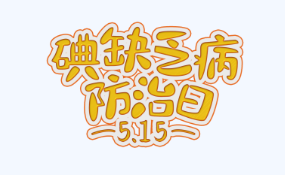 碘缺乏病
防治日
5.15